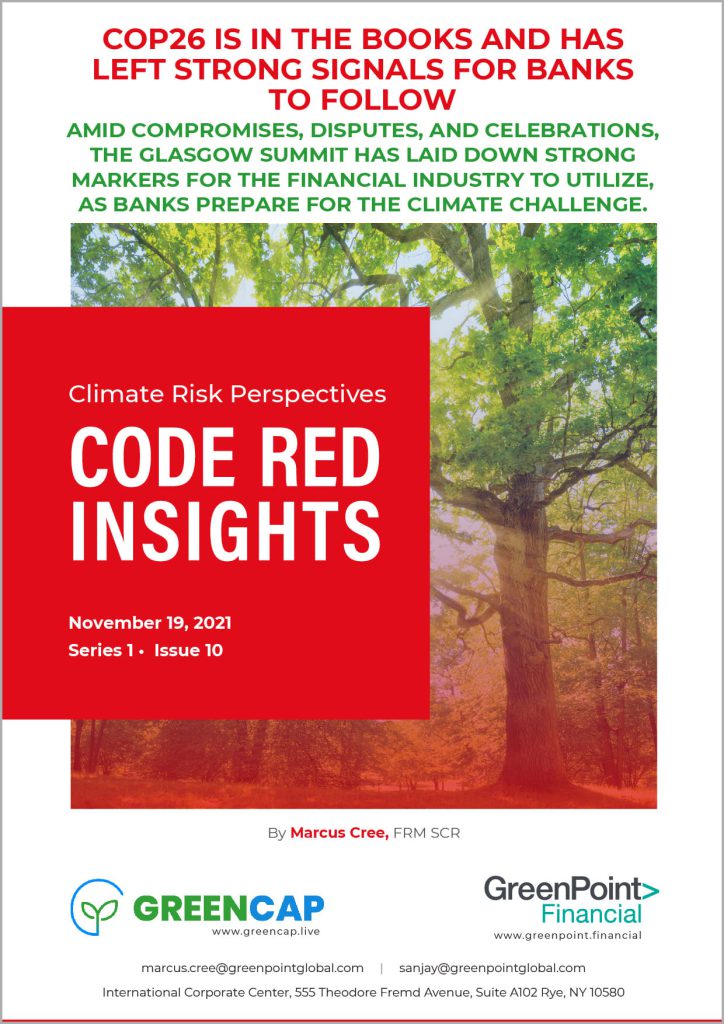 COP26 IS IN THE BOOKS AND HAS LEFT STRONG SIGNALS FOR BANKS TO FOLLOW

AMID COMPROMISES, DISPUTES, AND CELEBRATIONS, THE GLASGOW SUMMIT HAS LAID DOWN STRONG MARKERS FOR THE FINANCIAL INDUSTRY TO UTILIZE, AS BANKS PREPARE FOR THE CLIMATE CHALLENGE.

Climate Risk Perspectives

CODE RED INSIGHTS

November 19, 2021

Series 1 • Issue 10

By Marcus Cree, FRM SCR

GREENCAP
www.greencap.live

GreenPoint> Financial
www.greenpoint.financial

marcus.cree@greenpointglobal.com | sanjay@greenpointglobal.com

International Corporate Center, 555 Theodore Fremd Avenue, Suite A102 Rye, NY 10580